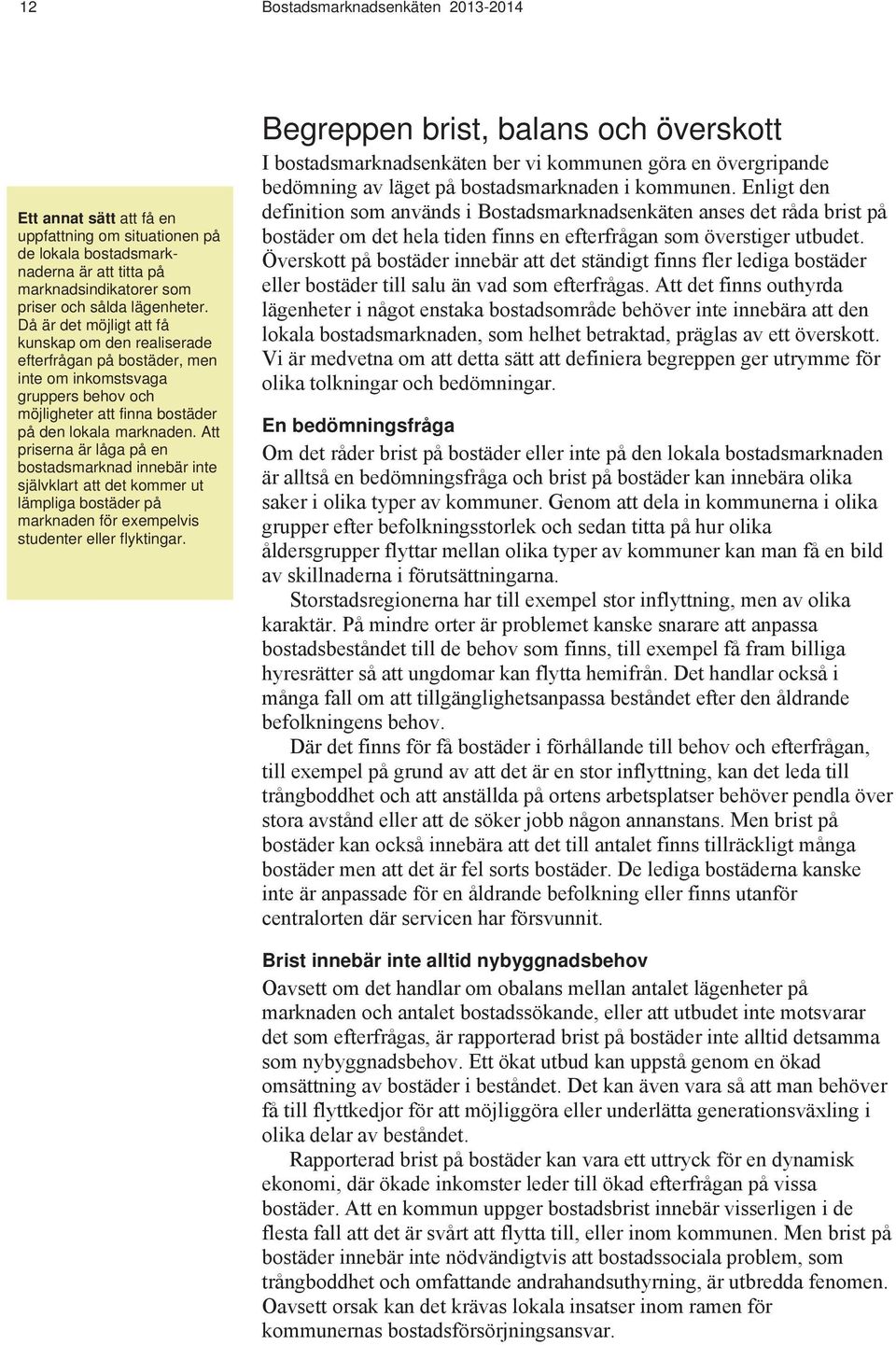 12 Bostadsmarknadsenkäten 2013-2014

Ett annat sätt att få en uppfattning om situationen på de lokala bostadsmarknaderna är att titta på marknadsindikatorer som priser och sålda lägenheter. Då är det möjligt att få kunskap om den realiserade efterfrågan på bostäder, men inte om inkomstsvaga gruppers behov och möjligheter att finna bostäder på den lokala marknaden. Att priserna är låga på en bostadsmarknad innebär inte självklart att det kommer ut lämpliga bostäder på marknaden för exempelvis studenter eller flyktingar.

Begreppen brist, balans och överskott

I bostadsmarknadsenkäten ber vi kommunen göra en övergripande bedömning av läget på bostadsmarknaden i kommunen. Enligt den definition som används i Bostadsmarknadsenkäten anses det råda brist på bostäder om det hela tiden finns en efterfrågan som överstiger utbudet. Överskott på bostäder innebär att det ständigt finns fler lediga bostäder eller bostäder till salu än vad som efterfrågas. Att det finns outhyrda lägenheter i något enstaka bostadsområde behöver inte innebära att den lokala bostadsmarknaden, som helhet betraktad, präglas av ett överskott. Vi är medvetna om att detta sätt att definiera begreppen ger utrymme för olika tolkningar och bedömningar.

En bedömningsfråga

Om det råder brist på bostäder eller inte på den lokala bostadsmarknaden är alltså en bedömningsfråga och brist på bostäder kan innebära olika saker i olika typer av kommuner. Genom att dela in kommunerna i olika grupper efter befolkningsstorlek och sedan titta på hur olika åldersgrupper flyttar mellan olika typer av kommuner kan man få en bild av skillnaderna i förutsättningarna.

Storstadsregionerna har till exempel stor inflyttning, men av olika karaktär. På mindre orter är problemet kanske snarare att anpassa bostadsbeståndet till de behov som finns, till exempel få fram billiga hyresrätter så att ungdomar kan flytta hemifrån. Det handlar också i många fall om att tillgänglighetsanpassa beståndet efter den åldrande befolkningens behov.

Där det finns för få bostäder i förhållande till behov och efterfrågan, till exempel på grund av att det är en stor inflyttning, kan det leda till trångboddhet och att anställda på ortens arbetsplatser behöver pendla över stora avstånd eller att de söker jobb någon annanstans. Men brist på bostäder kan också innebära att det till antalet finns tillräckligt många bostäder men att det är fel sorts bostäder. De lediga bostäderna kanske inte är anpassade för en åldrande befolkning eller finns utanför centralorten där servicen har försvunnit.

Brist innebär inte alltid nybyggnadsbehov

Oavsett om det handlar om obalans mellan antalet lägenheter på marknaden och antalet bostadssökande, eller att utbudet inte motsvarar det som efterfrågas, är rapporterad brist på bostäder inte alltid detsamma som nybyggnadsbehov. Ett ökat utbud kan uppstå genom en ökad omsättning av bostäder i beståndet. Det kan även vara så att man behöver få till flyttkedjor för att möjliggöra eller underlätta generationsväxling i olika delar av beståndet.

Rapporterad brist på bostäder kan vara ett uttryck för en dynamisk ekonomi, där ökade inkomster leder till ökad efterfrågan på vissa bostäder. Att en kommun uppger bostadsbrist innebär visserligen i de flesta fall att det är svårt att flytta till, eller inom kommunen. Men brist på bostäder innebär inte nödvändigtvis att bostadssociala problem, som trångboddhet och omfattande andrahandsuthyrning, är utbredda fenomen. Oavsett orsak kan det krävas lokala insatser inom ramen för kommunernas bostadsförsörjningsansvar.